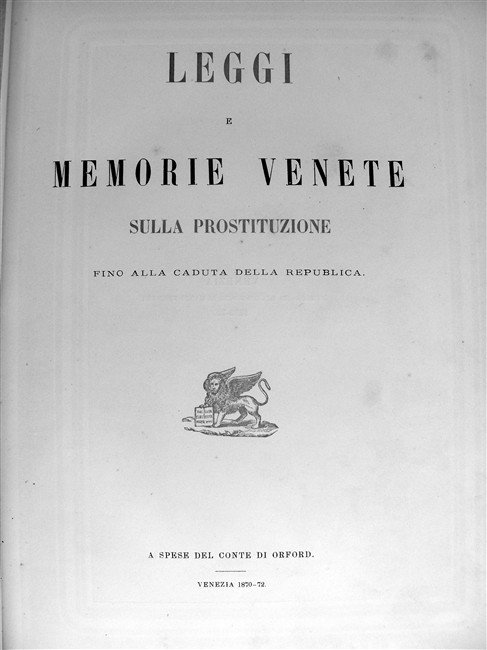 LEGGI

E

MEMORIE VENETE

SULLA PROSTITUZIONE

FINO ALLA CADUTA DELLA REPUBLICA.

A SPESE DEL CONTE DI ORFORD.

VENEZIA 1870-72.